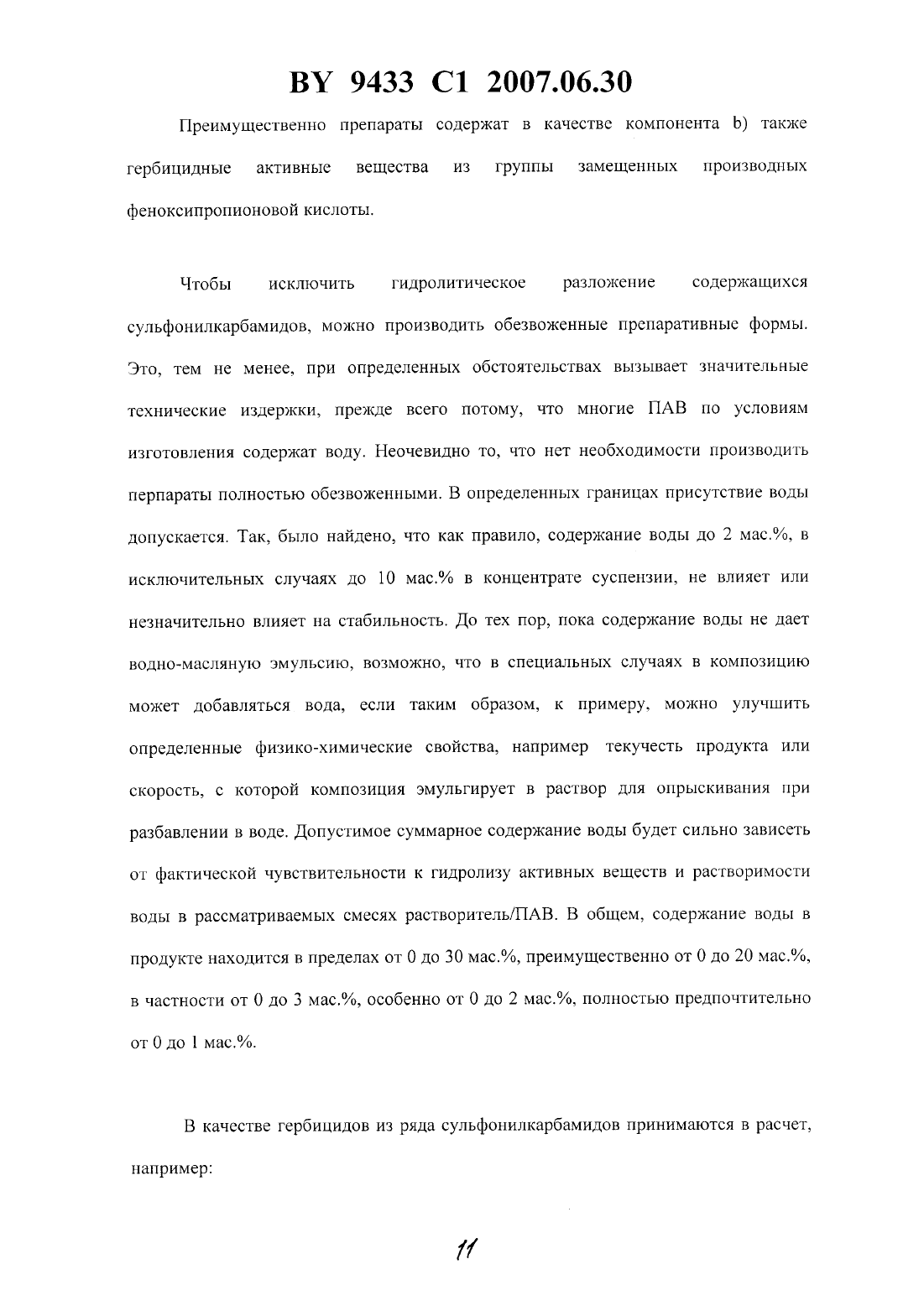 BY 9433 C1 2007.06.30

Преимущественно препараты содержат в качестве компонента b) также гербицидные активные вещества из группы замещенных производных феноксипропионовой кислоты.

Чтобы исключить гидролитическое разложение содержащихся сульфонилкарбамидов, можно производить обезвоженные препаративные формы. Это, тем не менее, при определенных обстоятельствах вызывает значительные технические издержки, прежде всего потому, что многие ПАВ по условиям изготовления содержат воду. Неочевидно то, что нет необходимости производить перпараты полностью обезвоженными. В определенных границах присутствие воды допускается. Так, было найдено, что как правило, содержание воды до 2 мас.%, в исключительных случаях до 10 мас.% в концентрате суспензии, не влияет или незначительно влияет на стабильность. До тех пор, пока содержание воды не дает водно-масляную эмульсию, возможно, что в специальных случаях в композицию может добавляться вода, если таким образом, к примеру, можно улучшить определенные физико-химические свойства, например текучесть продукта или скорость, с которой композиция эмульгирует в раствор для опрыскивания при разбавлении в воде. Допустимое суммарное содержание воды будет сильно зависеть от фактической чувствительности к гидролизу активных веществ и растворимости воды в рассматриваемых смесях растворитель/ПАВ. В общем, содержание воды в продукте находится в пределах от 0 до 30 мас.%, преимущественно от 0 до 20 мас.%, в частности от 0 до 3 мас.%, особенно от 0 до 2 мас.%, полностью предпочтительно от 0 до 1 мас.%.

В качестве гербицидов из ряда сульфонилкарбамидов принимаются в расчет, например:

11